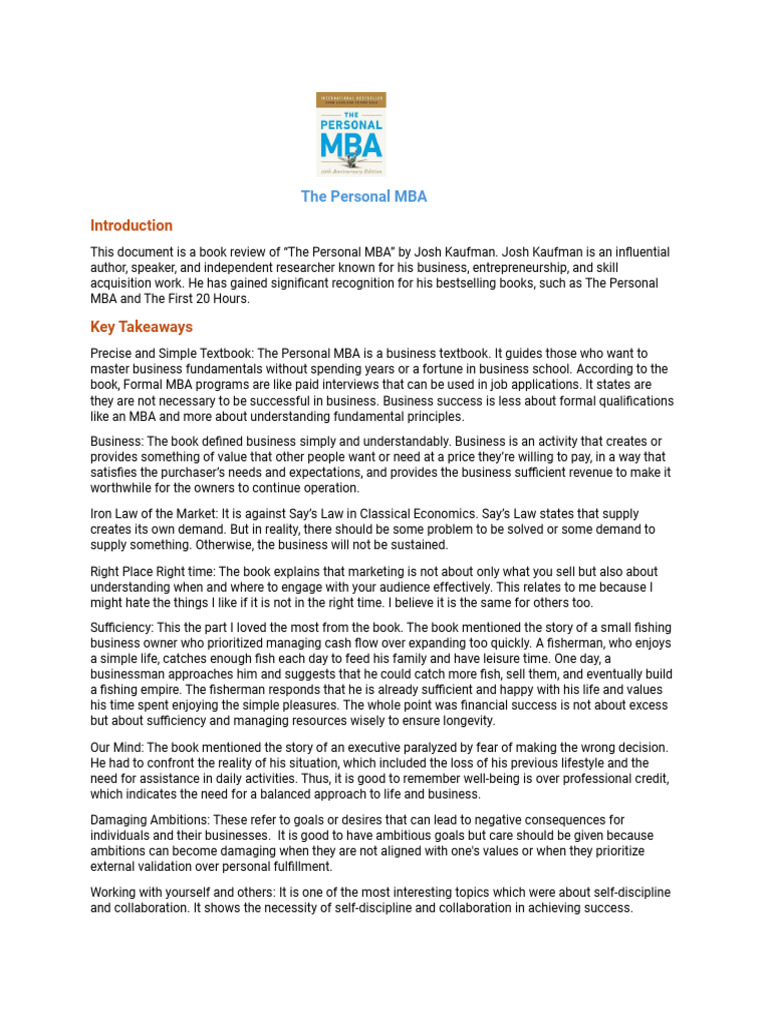 INTERNATIONAL BESTSELLER

THE PERSONAL MBA

10th Anniversary Edition

The Personal MBA

Introduction

This document is a book review of "The Personal MBA" by Josh Kaufman. Josh Kaufman is an influential author, speaker, and independent researcher known for his business, entrepreneurship, and skill acquisition work. He has gained significant recognition for his bestselling books, such as The Personal MBA and The First 20 Hours.

Key Takeaways

Precise and Simple Textbook: The Personal MBA is a business textbook. It guides those who want to master business fundamentals without spending years or a fortune in business school. According to the book, Formal MBA programs are like paid interviews that can be used in job applications. It states are they are not necessary to be successful in business. Business success is less about formal qualifications like an MBA and more about understanding fundamental principles.

Business: The book defined business simply and understandably. Business is an activity that creates or provides something of value that other people want or need at a price they're willing to pay, in a way that satisfies the purchaser's needs and expectations, and provides the business sufficient revenue to make it worthwhile for the owners to continue operation.

Iron Law of the Market: It is against Say's Law in Classical Economics. Say's Law states that supply creates its own demand. But in reality, there should be some problem to be solved or some demand to supply something. Otherwise, the business will not be sustained.

Right Place Right time: The book explains that marketing is not about only what you sell but also about understanding when and where to engage with your audience effectively. This relates to me because I might hate the things I like if it is not in the right time. I believe it is the same for others too.

Sufficiency: This the part I loved the most from the book. The book mentioned the story of a small fishing business owner who prioritized managing cash flow over expanding too quickly. A fisherman, who enjoys a simple life, catches enough fish each day to feed his family and have leisure time. One day, a businessman approaches him and suggests that he could catch more fish, sell them, and eventually build a fishing empire. The fisherman responds that he is already sufficient and happy with his life and values his time spent enjoying the simple pleasures. The whole point was financial success is not about excess but about sufficiency and managing resources wisely to ensure longevity.

Our Mind: The book mentioned the story of an executive paralyzed by fear of making the wrong decision. He had to confront the reality of his situation, which included the loss of his previous lifestyle and the need for assistance in daily activities. Thus, it is good to remember well-being is over professional credit, which indicates the need for a balanced approach to life and business.

Damaging Ambitions: These refer to goals or desires that can lead to negative consequences for individuals and their businesses. It is good to have ambitious goals but care should be given because ambitions can become damaging when they are not aligned with one's values or when they prioritize external validation over personal fulfillment.

Working with yourself and others: It is one of the most interesting topics which were about self-discipline and collaboration. It shows the necessity of self-discipline and collaboration in achieving success.